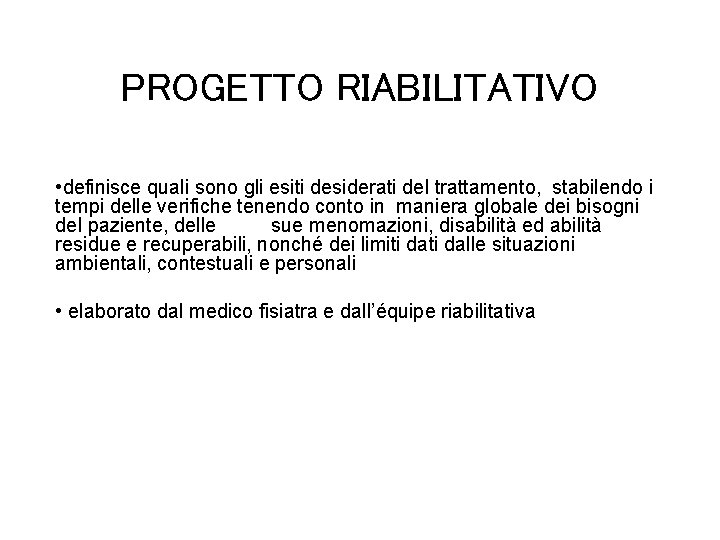 PROGETTO RIABILITATIVO

•definisce quali sono gli esiti desiderati del trattamento, stabilendo i tempi delle verifiche tenendo conto in maniera globale dei bisogni del paziente, delle sue menomazioni, disabilità ed abilità residue e recuperabili, nonché dei limiti dati dalle situazioni ambientali, contestuali e personali

• elaborato dal medico fisiatra e dall'équipe riabilitativa